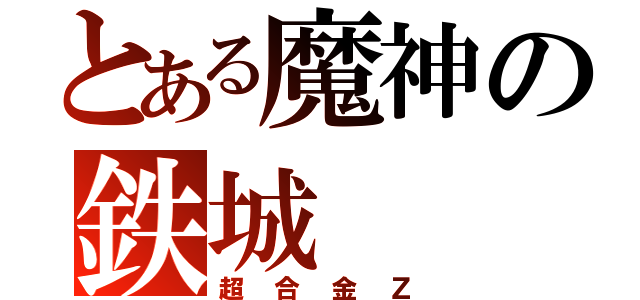 とある魔神の鉄城
超合金Z